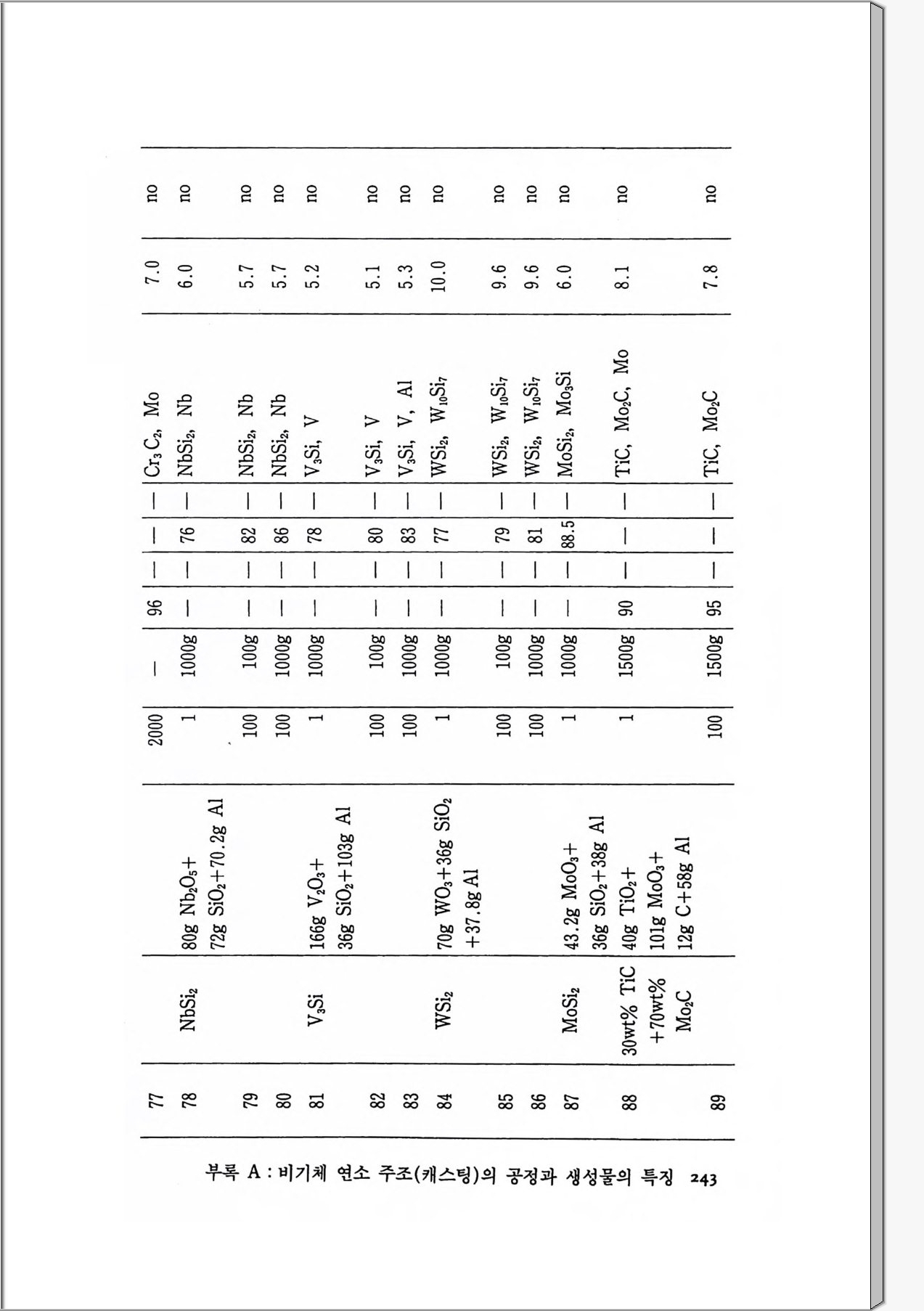 | 77 | | | 2000 | — | 96 | — | — | — | $Cr_3C_2$, Mo | 7.0 | no |
|---|---|---|---|---|---|---|---|---|---|---|---|
| 78 | $NbSi_2$ | 80g $Nb_2O_5$+ 72g $SiO_2$+70.2g Al | 1 | 1000g | — | — | 76 | — | $NbSi_2$, Nb | 6.0 | no |
| 79 | | | 100 | 100g | — | — | 82 | — | $NbSi_2$, Nb | 5.7 | no |
| 80 | | | 100 | 1000g | — | — | 86 | — | $NbSi_2$, Nb | 5.7 | no |
| 81 | $V_3Si$ | 166g $V_2O_3$+ 36g $SiO_2$+103g Al | 1 | 1000g | — | — | 78 | — | $V_3Si$, V | 5.2 | no |
| 82 | | | 100 | 100g | — | — | 80 | — | $V_3Si$, V | 5.1 | no |
| 83 | | | 100 | 1000g | — | — | 83 | — | $V_3Si$, V, Al | 5.3 | no |
| 84 | $WSi_2$ | 70g $WO_3$+36g $SiO_2$ +37.8g Al | 1 | 1000g | — | — | 77 | — | $WSi_2$, $W_{10}Si_7$ | 10.0 | no |
| 85 | | | 100 | 100g | — | — | 79 | — | $WSi_2$, $W_{10}Si_7$ | 9.6 | no |
| 86 | | | 100 | 1000g | — | — | 81 | — | $WSi_2$, $W_{10}Si_7$ | 9.6 | no |
| 87 | $MoSi_2$ | 43.2g $MoO_3$+ 36g $SiO_2$+38g Al | 1 | 1000g | — | — | 88.5 | — | $MoSi_2$, $Mo_3Si$ | 6.0 | no |
| 88 | 30wt% TiC +70wt% $Mo_2C$ | 40g $TiO_2$+ 101g $MoO_3$+ 12g C+58g Al | 1 | 1500g | 90 | — | — | — | TiC, $Mo_2C$, Mo | 8.1 | no |
| 89 | | | 100 | 1500g | 95 | — | — | — | TiC, $Mo_2C$ | 7.8 | no |

부록 A : 비기체 연소 주조(캐스팅)의 공정과 생성물의 특징 243